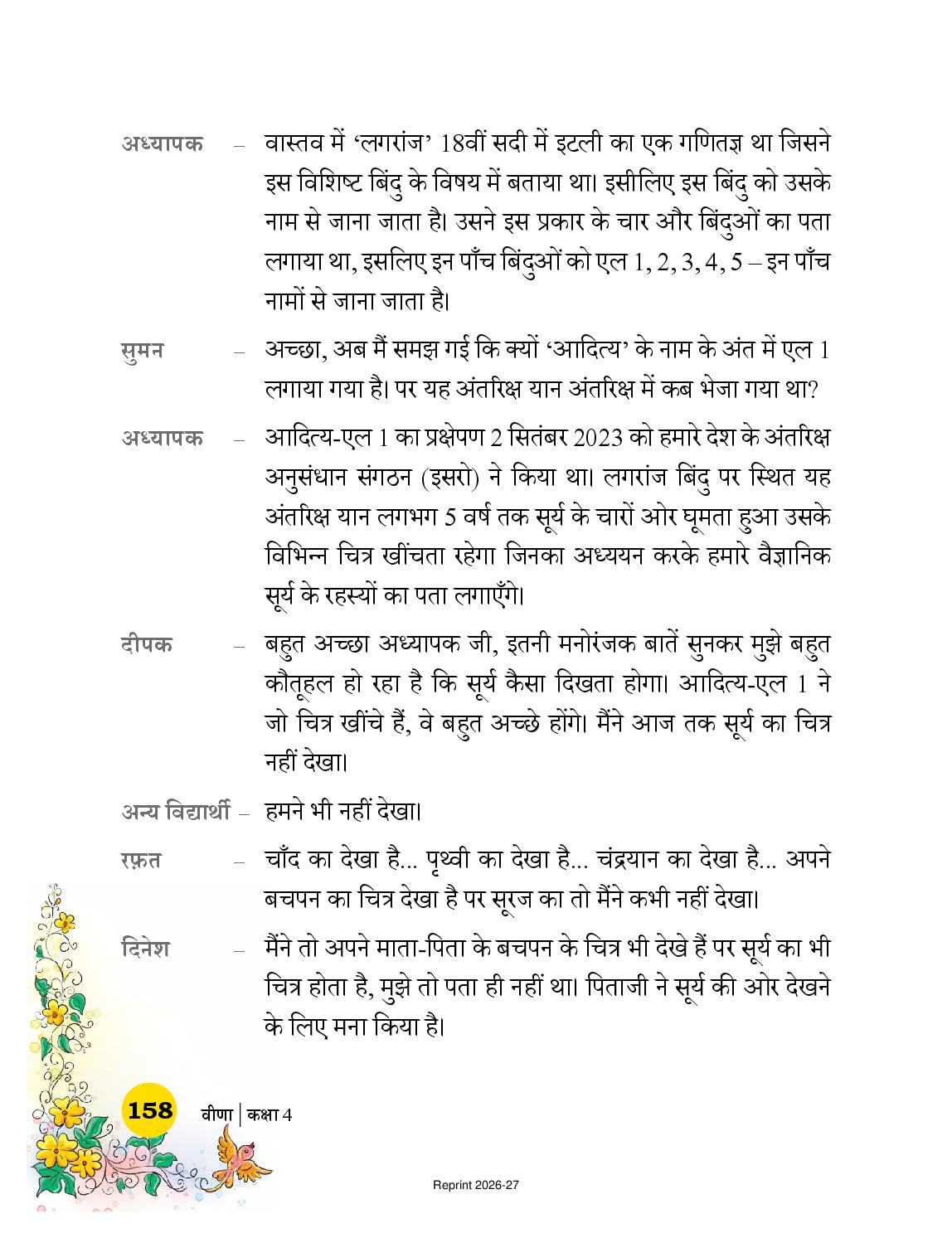 अध्यापक – वास्तव में 'लगरांज' 18वीं सदी में इटली का एक गणितज्ञ था जिसने इस विशिष्ट बिंदु के विषय में बताया था। इसीलिए इस बिंदु को उसके नाम से जाना जाता है। उसने इस प्रकार के चार और बिंदुओं का पता लगाया था, इसलिए इन पाँच बिंदुओं को एल 1, 2, 3, 4, 5 – इन पाँच नामों से जाना जाता है।

सुमन – अच्छा, अब मैं समझ गई कि क्यों 'आदित्य' के नाम के अंत में एल 1 लगाया गया है। पर यह अंतरिक्ष यान अंतरिक्ष में कब भेजा गया था?

अध्यापक – आदित्य-एल 1 का प्रक्षेपण 2 सितंबर 2023 को हमारे देश के अंतरिक्ष अनुसंधान संगठन (इसरो) ने किया था। लगरांज बिंदु पर स्थित यह अंतरिक्ष यान लगभग 5 वर्ष तक सूर्य के चारों ओर घूमता हुआ उसके विभिन्न चित्र खींचता रहेगा जिनका अध्ययन करके हमारे वैज्ञानिक सूर्य के रहस्यों का पता लगाएँगे।

दीपक – बहुत अच्छा अध्यापक जी, इतनी मनोरंजक बातें सुनकर मुझे बहुत कौतूहल हो रहा है कि सूर्य कैसा दिखता होगा। आदित्य-एल 1 ने जो चित्र खींचे हैं, वे बहुत अच्छे होंगे। मैंने आज तक सूर्य का चित्र नहीं देखा।

अन्य विद्यार्थी – हमने भी नहीं देखा।

रफ़त – चाँद का देखा है... पृथ्वी का देखा है... चंद्रयान का देखा है... अपने बचपन का चित्र देखा है पर सूरज का तो मैंने कभी नहीं देखा।

दिनेश – मैंने तो अपने माता-पिता के बचपन के चित्र भी देखे हैं पर सूर्य का भी चित्र होता है, मुझे तो पता ही नहीं था। पिताजी ने सूर्य की ओर देखने के लिए मना किया है।

158 वीणा | कक्षा 4

Reprint 2026-27